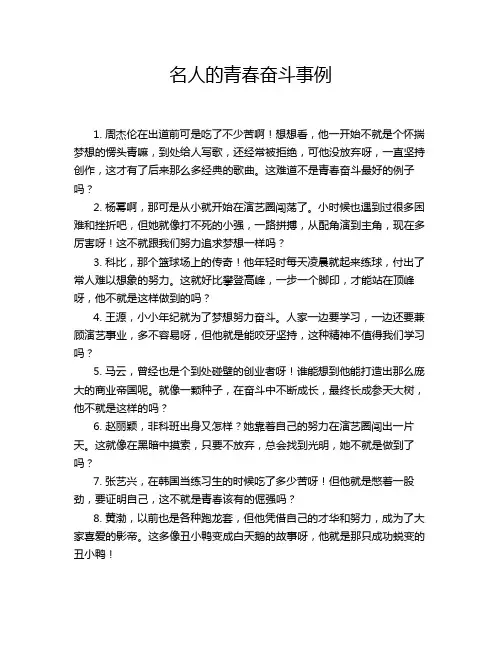 名人的青春奋斗事例

1. 周杰伦在出道前可是吃了不少苦啊！想想看，他一开始不就是个怀揣梦想的愣头青嘛，到处给人写歌，还经常被拒绝，可他没放弃呀，一直坚持创作，这才有了后来那么多经典的歌曲。这难道不是青春奋斗最好的例子吗？

2. 杨幂啊，那可是从小就开始在演艺圈闯荡了。小时候也遇到过很多困难和挫折吧，但她就像打不死的小强，一路拼搏，从配角演到主角，现在多厉害呀！这不就跟我们努力追求梦想一样吗？

3. 科比，那个篮球场上的传奇！他年轻时每天凌晨就起来练球，付出了常人难以想象的努力。这就好比攀登高峰，一步一个脚印，才能站在顶峰呀，他不就是这样做到的吗？

4. 王源，小小年纪就为了梦想努力奋斗。人家一边要学习，一边还要兼顾演艺事业，多不容易呀，但他就是能咬牙坚持，这种精神不值得我们学习吗？

5. 马云，曾经也是个到处碰壁的创业者呀！谁能想到他能打造出那么庞大的商业帝国呢。就像一颗种子，在奋斗中不断成长，最终长成参天大树，他不就是这样的吗？

6. 赵丽颖，非科班出身又怎样？她靠着自己的努力在演艺圈闯出一片天。这就像在黑暗中摸索，只要不放弃，总会找到光明，她不就是做到了吗？

7. 张艺兴，在韩国当练习生的时候吃了多少苦呀！但他就是憋着一股劲，要证明自己，这不就是青春该有的倔强吗？

8. 黄渤，以前也是各种跑龙套，但他凭借自己的才华和努力，成为了大家喜爱的影帝。这多像丑小鸭变成白天鹅的故事呀，他就是那只成功蜕变的丑小鸭！